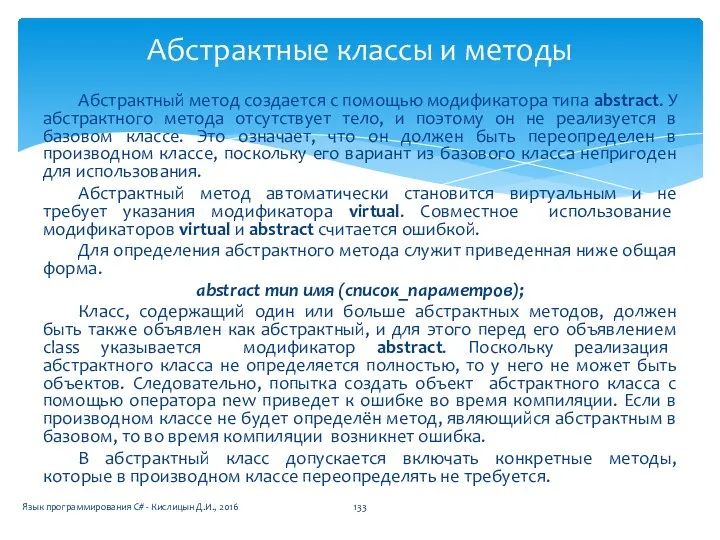 Абстрактные классы и методы

Абстрактный метод создается с помощью модификатора типа abstract. У абстрактного метода отсутствует тело, и поэтому он не реализуется в базовом классе. Это означает, что он должен быть переопределен в производном классе, поскольку его вариант из базового класса непригоден для использования.

Абстрактный метод автоматически становится виртуальным и не требует указания модификатора virtual. Совместное использование модификаторов virtual и abstract считается ошибкой.

Для определения абстрактного метода служит приведенная ниже общая форма.

abstract тип имя (список_параметров);

Класс, содержащий один или больше абстрактных методов, должен быть также объявлен как абстрактный, и для этого перед его объявлением class указывается модификатор abstract. Поскольку реализация абстрактного класса не определяется полностью, то у него не может быть объектов. Следовательно, попытка создать объект абстрактного класса с помощью оператора new приведет к ошибке во время компиляции. Если в производном классе не будет определён метод, являющийся абстрактным в базовом, то во время компиляции возникнет ошибка.

В абстрактный класс допускается включать конкретные методы, которые в производном классе переопределять не требуется.

Язык программирования C# - Кислицын Д.И., 2016

133